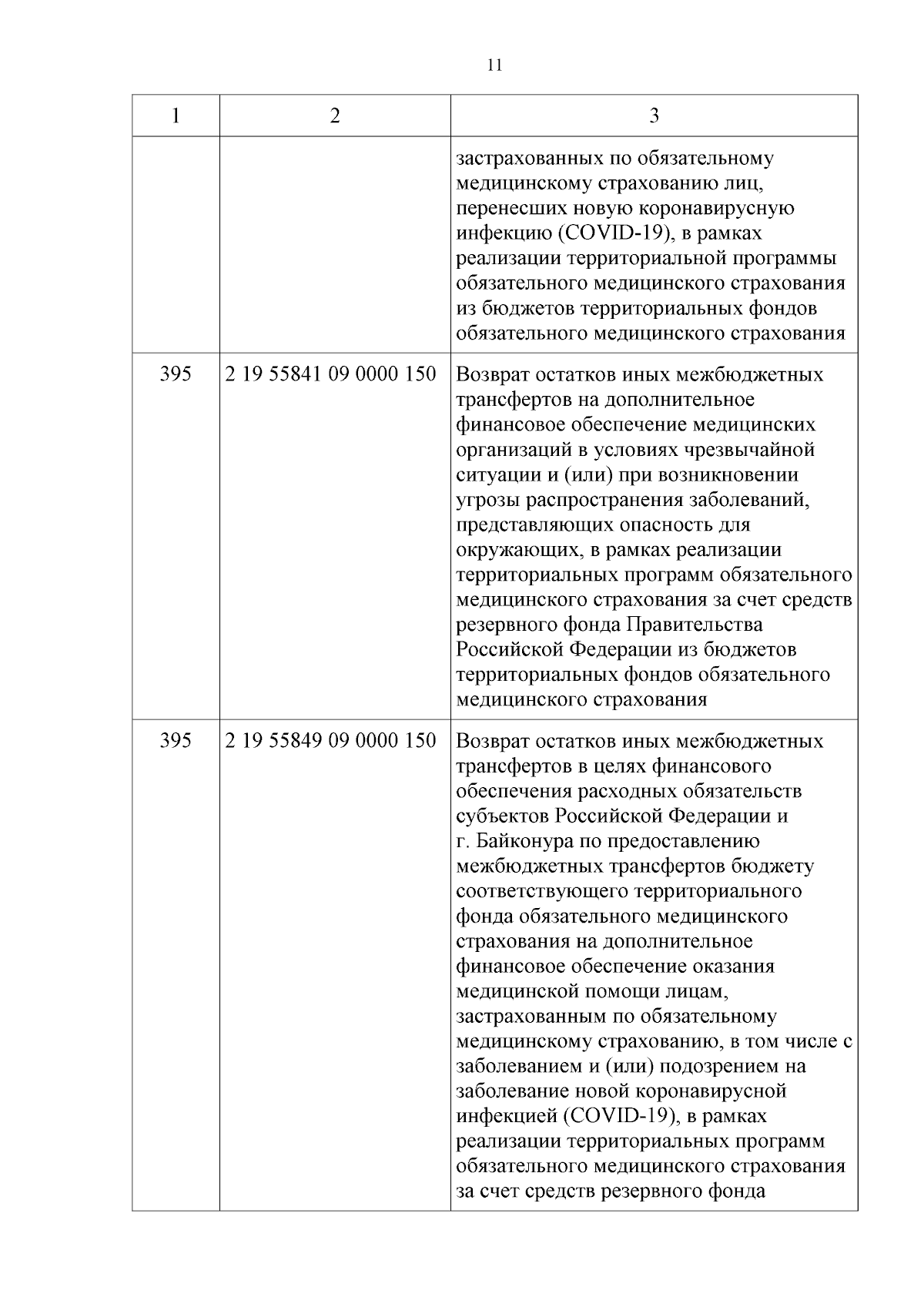 11

| 1 | 2 | 3 |
|---|---|---|
| | | застрахованных по обязательному медицинскому страхованию лиц, перенесших новую коронавирусную инфекцию (COVID-19), в рамках реализации территориальной программы обязательного медицинского страхования из бюджетов территориальных фондов обязательного медицинского страхования |
| 395 | 2 19 55841 09 0000 150 | Возврат остатков иных межбюджетных трансфертов на дополнительное финансовое обеспечение медицинских организаций в условиях чрезвычайной ситуации и (или) при возникновении угрозы распространения заболеваний, представляющих опасность для окружающих, в рамках реализации территориальных программ обязательного медицинского страхования за счет средств резервного фонда Правительства Российской Федерации из бюджетов территориальных фондов обязательного медицинского страхования |
| 395 | 2 19 55849 09 0000 150 | Возврат остатков иных межбюджетных трансфертов в целях финансового обеспечения расходных обязательств субъектов Российской Федерации и г. Байконура по предоставлению межбюджетных трансфертов бюджету соответствующего территориального фонда обязательного медицинского страхования на дополнительное финансовое обеспечение оказания медицинской помощи лицам, застрахованным по обязательному медицинскому страхованию, в том числе с заболеванием и (или) подозрением на заболевание новой коронавирусной инфекцией (COVID-19), в рамках реализации территориальных программ обязательного медицинского страхования за счет средств резервного фонда |